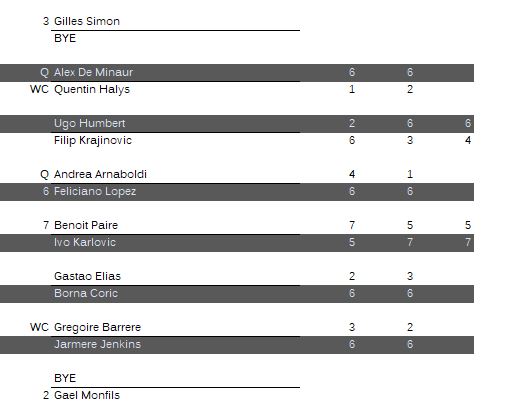 | | | | | |
|---|---|---|---|---|
| 3 | Gilles Simon | | | |
| | BYE | | | |
| Q | Alex De Minaur | 6 | 6 | |
| WC | Quentin Halys | 1 | 2 | |
| | Ugo Humbert | 2 | 6 | 6 |
| | Filip Krajinovic | 6 | 3 | 4 |
| Q | Andrea Arnaboldi | 4 | 1 | |
| 6 | Feliciano Lopez | 6 | 6 | |
| 7 | Benoit Paire | 7 | 5 | 5 |
| | Ivo Karlovic | 5 | 7 | 7 |
| | Gastao Elias | 2 | 3 | |
| | Borna Coric | 6 | 6 | |
| WC | Gregoire Barrere | 3 | 2 | |
| | Jarmere Jenkins | 6 | 6 | |
| | BYE | | | |
| 2 | Gael Monfils | | | |